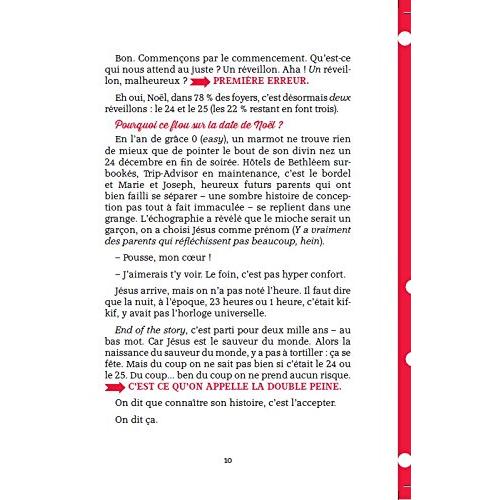 Bon. Commençons par le commencement. Qu'est-ce qui nous attend au juste ? Un réveillon. Aha ! Un réveillon, malheureux ? PREMIÈRE ERREUR.

Eh oui, Noël, dans 78 % des foyers, c'est désormais deux réveillons : le 24 et le 25 (les 22 % restant en font trois).

Pourquoi ce flou sur la date de Noël ?

En l'an de grâce 0 (easy), un marmot ne trouve rien de mieux que de pointer le bout de son divin nez un 24 décembre en fin de soirée. Hôtels de Bethléem surbookés, Trip-Advisor en maintenance, c'est le bordel et Marie et Joseph, heureux futurs parents qui ont bien failli se séparer – une sombre histoire de conception pas tout à fait immaculée – se replient dans une grange. L'échographie a révélé que le mioche serait un garçon, on a choisi Jésus comme prénom (Y a vraiment des parents qui réfléchissent pas beaucoup, hein).

– Pousse, mon cœur !

– J'aimerais t'y voir. Le foin, c'est pas hyper confort.

Jésus arrive, mais on n'a pas noté l'heure. Il faut dire que la nuit, à l'époque, 23 heures ou 1 heure, c'était kif-kif, y avait pas l'horloge universelle.

End of the story, c'est parti pour deux mille ans – au bas mot. Car Jésus est le sauveur du monde. Alors la naissance du sauveur du monde, y a pas à tortiller : ça se fête. Mais du coup on ne sait pas bien si c'était le 24 ou le 25. Du coup... ben du coup on ne prend aucun risque. C'EST CE QU'ON APPELLE LA DOUBLE PEINE.

On dit que connaître son histoire, c'est l'accepter.

On dit ça.

10